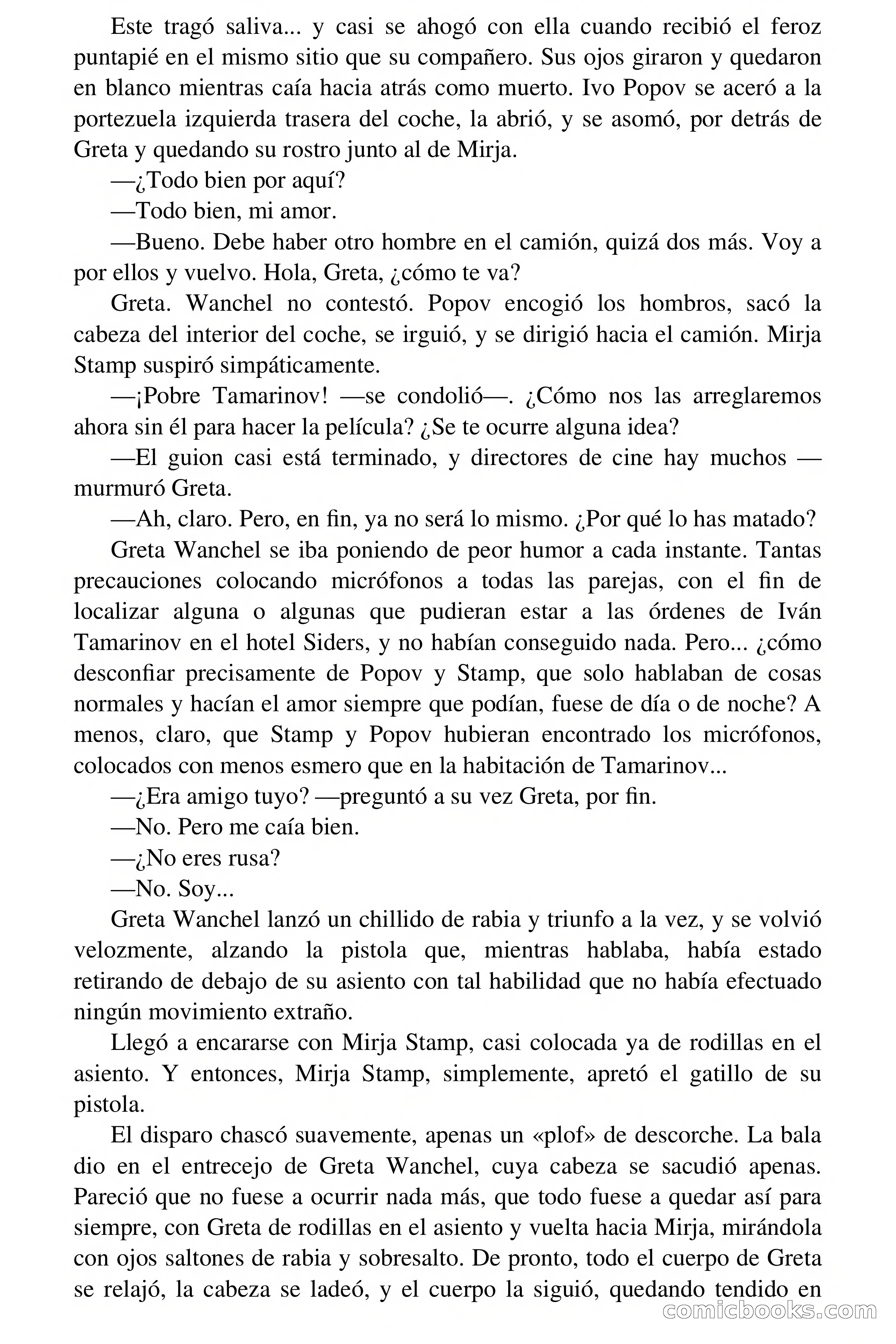 Este tragó saliva... y casi se ahogó con ella cuando recibió el feroz puntapié en el mismo sitio que su compañero. Sus ojos giraron y quedaron en blanco mientras caía hacia atrás como muerto. Ivo Popov se aceró a la portezuela izquierda trasera del coche, la abrió, y se asomó, por detrás de Greta y quedando su rostro junto al de Mirja.

—¿Todo bien por aquí?

—Todo bien, mi amor.

—Bueno. Debe haber otro hombre en el camión, quizá dos más. Voy a por ellos y vuelvo. Hola, Greta, ¿cómo te va?

Greta. Wanchel no contestó. Popov encogió los hombros, sacó la cabeza del interior del coche, se irguió, y se dirigió hacia el camión. Mirja Stamp suspiró simpáticamente.

—¡Pobre Tamarinov! —se condolió—. ¿Cómo nos las arreglaremos ahora sin él para hacer la película? ¿Se te ocurre alguna idea?

—El guion casi está terminado, y directores de cine hay muchos —murmuró Greta.

—Ah, claro. Pero, en fin, ya no será lo mismo. ¿Por qué lo has matado?

Greta Wanchel se iba poniendo de peor humor a cada instante. Tantas precauciones colocando micrófonos a todas las parejas, con el fin de localizar alguna o algunas que pudieran estar a las órdenes de Iván Tamarinov en el hotel Siders, y no habían conseguido nada. Pero... ¿cómo desconfiar precisamente de Popov y Stamp, que solo hablaban de cosas normales y hacían el amor siempre que podían, fuese de día o de noche? A menos, claro, que Stamp y Popov hubieran encontrado los micrófonos, colocados con menos esmero que en la habitación de Tamarinov...

—¿Era amigo tuyo? —preguntó a su vez Greta, por fin.

—No. Pero me caía bien.

—¿No eres rusa?

—No. Soy...

Greta Wanchel lanzó un chillido de rabia y triunfo a la vez, y se volvió velozmente, alzando la pistola que, mientras hablaba, había estado retirando de debajo de su asiento con tal habilidad que no había efectuado ningún movimiento extraño.

Llegó a encararse con Mirja Stamp, casi colocada ya de rodillas en el asiento. Y entonces, Mirja Stamp, simplemente, apretó el gatillo de su pistola.

El disparo chascó suavemente, apenas un «plof» de descorche. La bala dio en el entrecejo de Greta Wanchel, cuya cabeza se sacudió apenas. Pareció que no fuese a ocurrir nada más, que todo fuese a quedar así para siempre, con Greta de rodillas en el asiento y vuelta hacia Mirja, mirándola con ojos saltones de rabia y sobresalto. De pronto, todo el cuerpo de Greta se relajó, la cabeza se ladeó, y el cuerpo la siguió, quedando tendido en

comicbooks.com